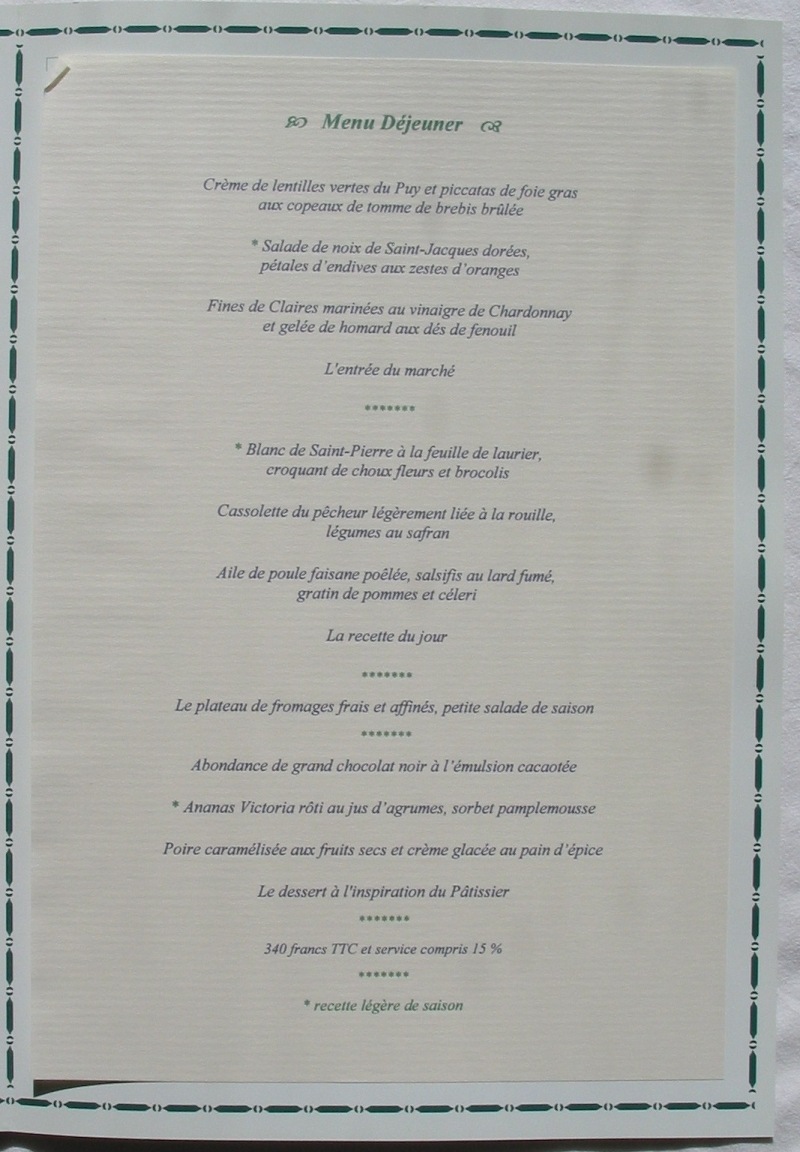 Menu Déjeuner

Crème de lentilles vertes du Puy et piccatas de foie gras aux copeaux de tomme de brebis brûlée

* Salade de noix de Saint-Jacques dorées, pétales d'endives aux zestes d'oranges

Fines de Claires marinées au vinaigre de Chardonnay et gelée de homard aux dés de fenouil

L'entrée du marché

*******

* Blanc de Saint-Pierre à la feuille de laurier, croquant de choux fleurs et brocolis

Cassolette du pêcheur légèrement liée à la rouille, légumes au safran

Aile de poule faisane poêlée, salsifis au lard fumé, gratin de pommes et céleri

La recette du jour

*******

Le plateau de fromages frais et affinés, petite salade de saison

*******

Abondance de grand chocolat noir à l'émulsion cacaotée

* Ananas Victoria rôti au jus d'agrumes, sorbet pamplemousse

Poire caramélisée aux fruits secs et crème glacée au pain d'épice

Le dessert à l'inspiration du Pâtissier

*******

340 francs TTC et service compris 15 %

*******

* recette légère de saison